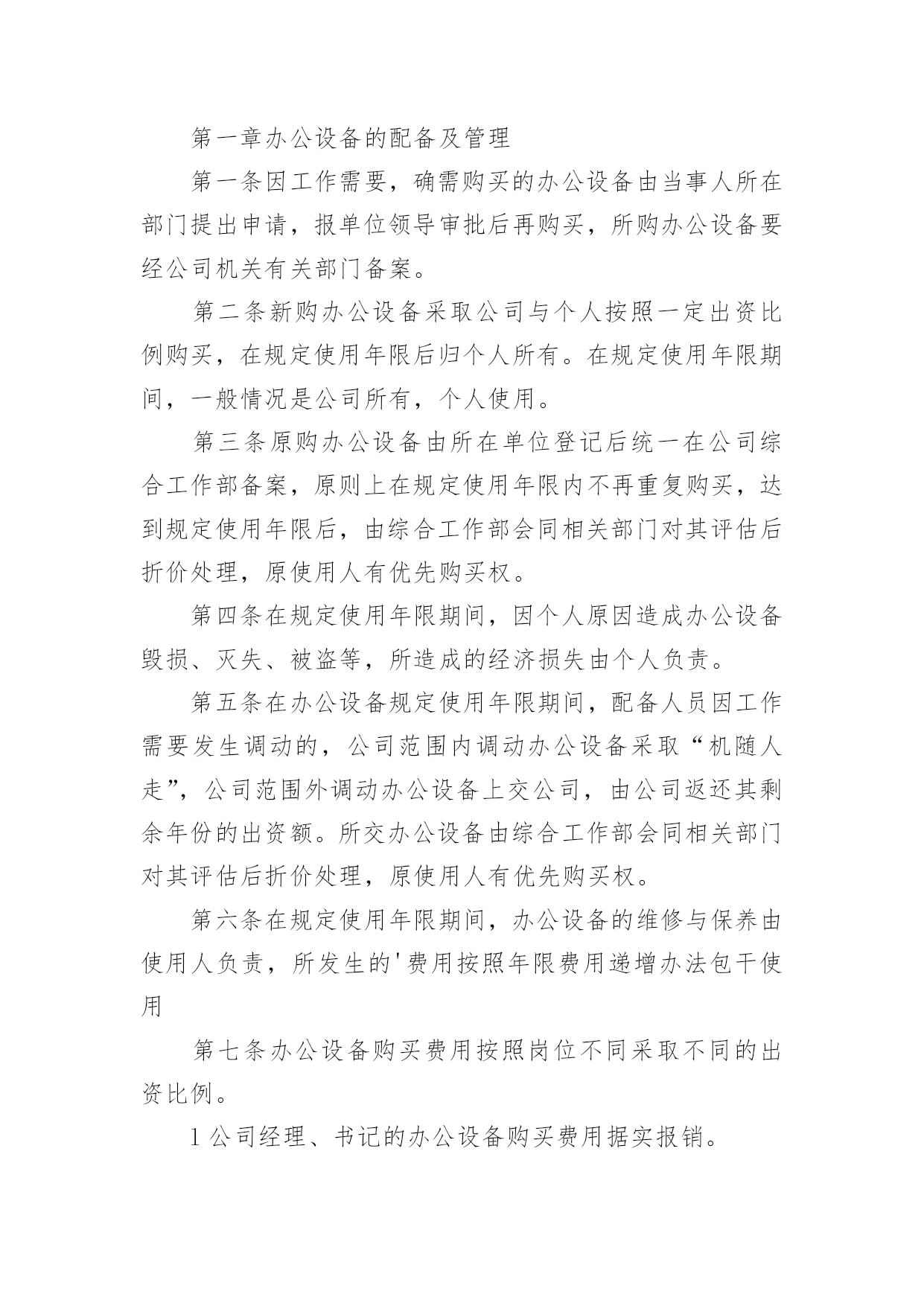 第一章办公设备的配备及管理

第一条因工作需要，确需购买的办公设备由当事人所在部门提出申请，报单位领导审批后再购买，所购办公设备要经公司机关有关部门备案。

第二条新购办公设备采取公司与个人按照一定出资比例购买，在规定使用年限后归个人所有。在规定使用年限期间，一般情况是公司所有，个人使用。

第三条原购办公设备由所在单位登记后统一在公司综合工作部备案，原则上在规定使用年限内不再重复购买，达到规定使用年限后，由综合工作部会同相关部门对其评估后折价处理，原使用人有优先购买权。

第四条在规定使用年限期间，因个人原因造成办公设备毁损、灭失、被盗等，所造成的经济损失由个人负责。

第五条在办公设备规定使用年限期间，配备人员因工作需要发生调动的，公司范围内调动办公设备采取“机随人走”，公司范围外调动办公设备上交公司，由公司返还其剩余年份的出资额。所交办公设备由综合工作部会同相关部门对其评估后折价处理，原使用人有优先购买权。

第六条在规定使用年限期间，办公设备的维修与保养由使用人负责，所发生的'费用按照年限费用递增办法包干使用

第七条办公设备购买费用按照岗位不同采取不同的出资比例。

1公司经理、书记的办公设备购买费用据实报销。